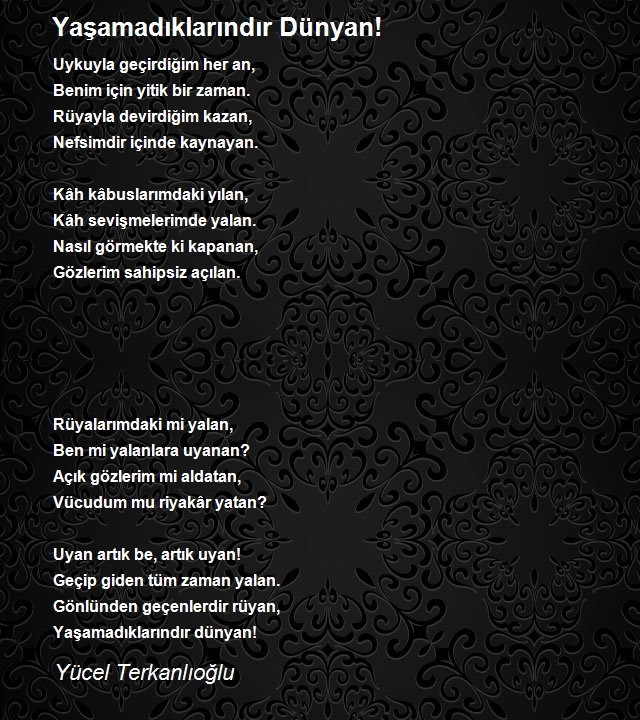 Yaşamadıklarındır Dünyan!

Uykuyla geçirdiğim her an,
Benim için yitik bir zaman.
Rüyayla devirdiğim kazan,
Nefsimdir içinde kaynayan.

Kâh kâbuslarımdaki yılan,
Kâh sevişmelerimde yalan.
Nasıl görmekte ki kapanan,
Gözlerim sahipsiz açılan.

Rüyalarımdaki mi yalan,
Ben mi yalanlara uyanan?
Açık gözlerim mi aldatan,
Vücudum mu riyakâr yatan?

Uyan artık be, artık uyan!
Geçip giden tüm zaman yalan.
Gönlünden geçenlerdir rüyan,
Yaşamadıklarındır dünyan!

Yücel Terkanlıoğlu